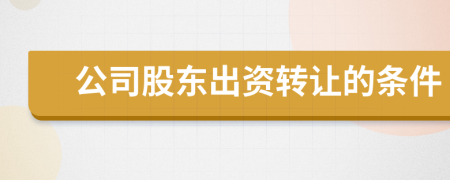 公司股东出资转让的条件